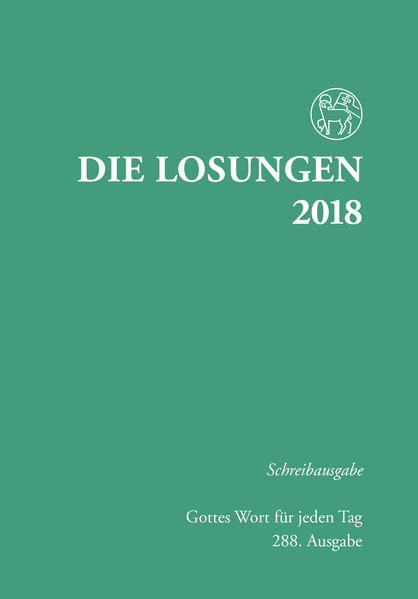 DIE LOSUNGEN
2018

Schreibausgabe

Gottes Wort für jeden Tag
288. Ausgabe